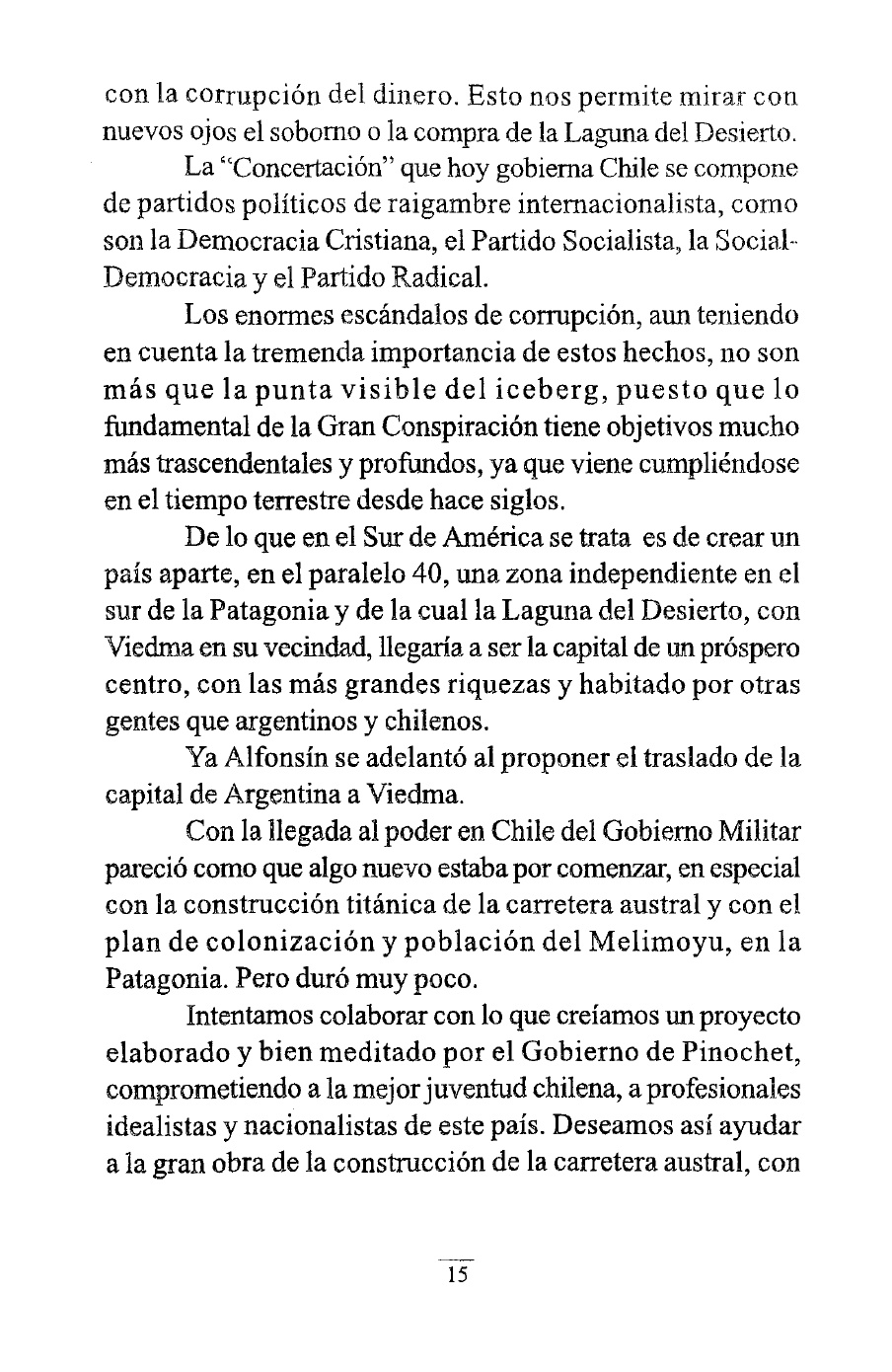 con la corrupción del dinero. Esto nos permite mirar con nuevos ojos el soborno o la compra de la Laguna del Desierto.

La "Concertación" que hoy gobierna Chile se compone de partidos políticos de raigambre internacionalista, como son la Democracia Cristiana, el Partido Socialista, la Social-Democracia y el Partido Radical.

Los enormes escándalos de corrupción, aun teniendo en cuenta la tremenda importancia de estos hechos, no son más que la punta visible del iceberg, puesto que lo fundamental de la Gran Conspiración tiene objetivos mucho más trascendentales y profundos, ya que viene cumpliéndose en el tiempo terrestre desde hace siglos.

De lo que en el Sur de América se trata es de crear un país aparte, en el paralelo 40, una zona independiente en el sur de la Patagonia y de la cual la Laguna del Desierto, con Viedma en su vecindad, llegaría a ser la capital de un próspero centro, con las más grandes riquezas y habitado por otras gentes que argentinos y chilenos.

Ya Alfonsín se adelantó al proponer el traslado de la capital de Argentina a Viedma.

Con la llegada al poder en Chile del Gobierno Militar pareció como que algo nuevo estaba por comenzar, en especial con la construcción titánica de la carretera austral y con el plan de colonización y población del Melimoyu, en la Patagonia. Pero duró muy poco.

Intentamos colaborar con lo que creíamos un proyecto elaborado y bien meditado por el Gobierno de Pinochet, comprometiendo a la mejor juventud chilena, a profesionales idealistas y nacionalistas de este país. Deseamos así ayudar a la gran obra de la construcción de la carretera austral, con

15